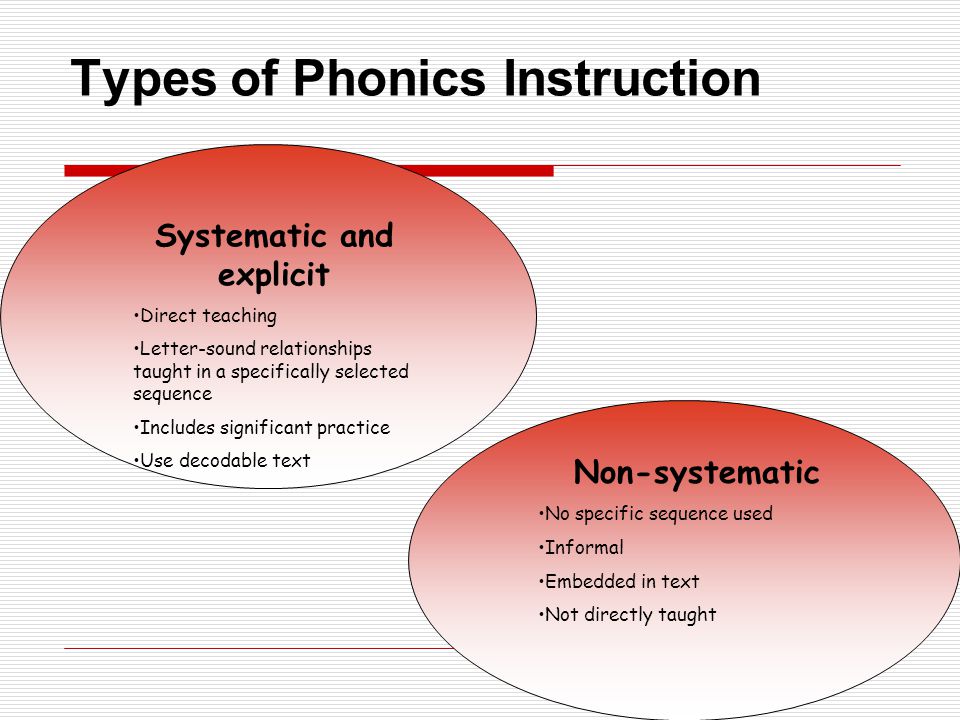 Types of Phonics Instruction

Systematic and explicit

•Direct teaching

•Letter-sound relationships taught in a specifically selected sequence

•Includes significant practice

•Use decodable text

Non-systematic

•No specific sequence used

•Informal

•Embedded in text

•Not directly taught